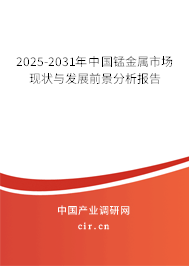 2025-2031年中国锰金属市场现状与发展前景分析报告

中国产业调研网

cir.cn